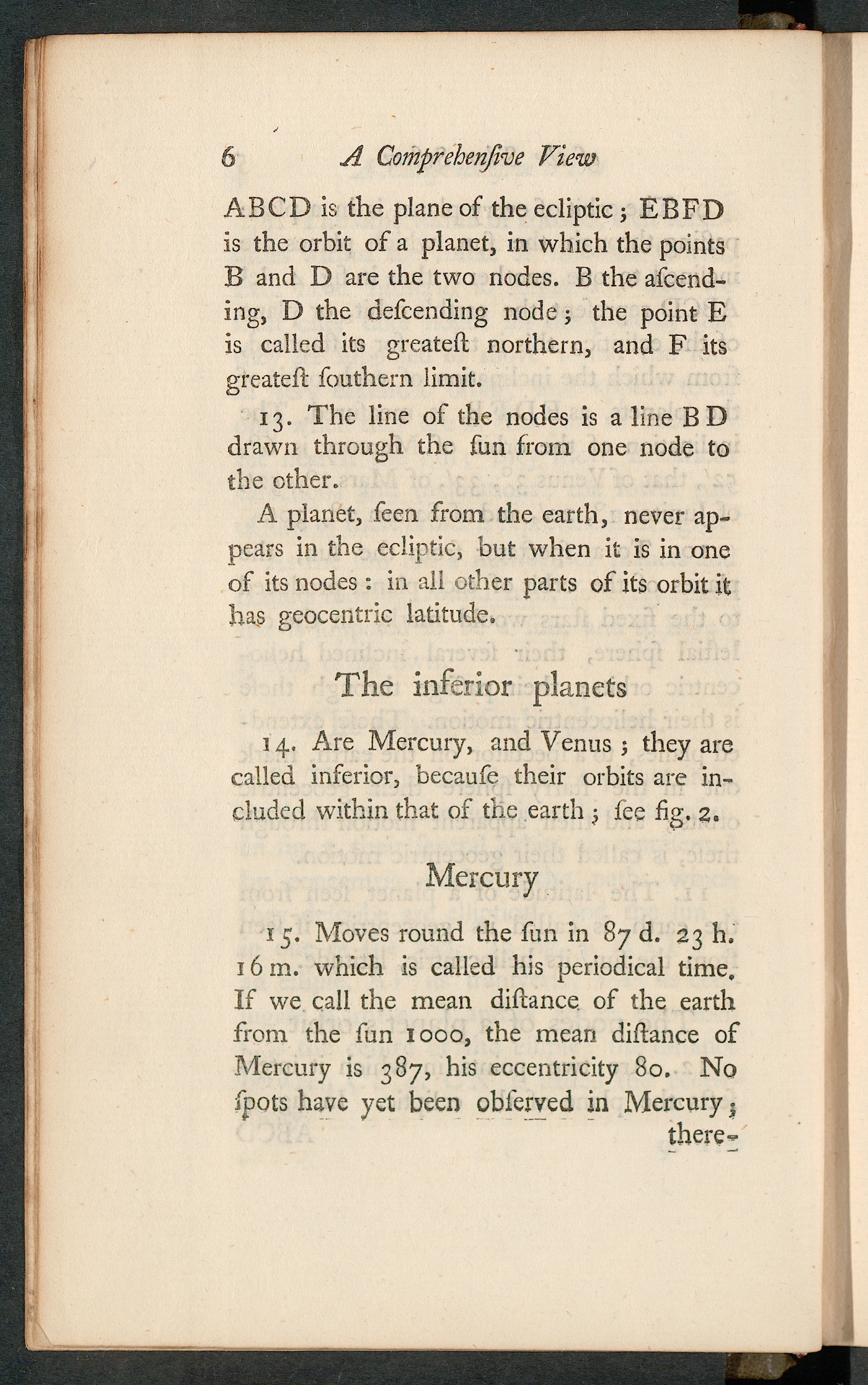 6 A Comprehenſive View

ABCD is the plane of the ecliptic; EBFD is the orbit of a planet, in which the points B and D are the two nodes. B the aſcending, D the deſcending node; the point E is called its greateſt northern, and F its greateſt ſouthern limit.

13. The line of the nodes is a line BD drawn through the ſun from one node to the other.

A planet, ſeen from the earth, never appears in the ecliptic, but when it is in one of its nodes: in all other parts of its orbit it has geocentric latitude.

The inferior planets

14. Are Mercury, and Venus; they are called inferior, becauſe their orbits are included within that of the earth; ſee fig. 2.

Mercury

15. Moves round the ſun in 87 d. 23 h. 16 m. which is called his periodical time. If we call the mean diſtance of the earth from the ſun 1000, the mean diſtance of Mercury is 387, his eccentricity 80. No ſpots have yet been obſerved in Mercury; there-